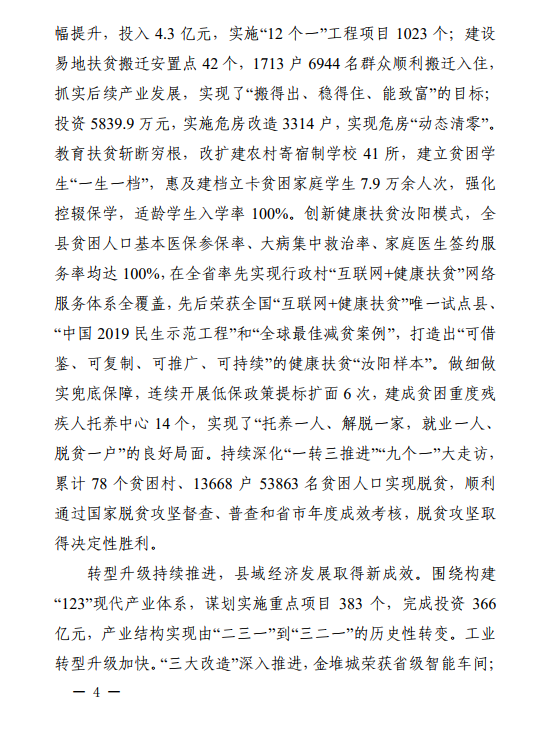 幅提升，投入4.3亿元，实施“12个一”工程项目1023个；建设易地扶贫搬迁安置点42个，1713户6944名群众顺利搬迁入住，抓实后续产业发展，实现了“搬得出、稳得住、能致富”的目标；投资5839.9万元，实施危房改造3314户，实现危房“动态清零”。教育扶贫斩断穷根，改扩建农村寄宿制学校41所，建立贫困学生“一生一档”，惠及建档立卡贫困家庭学生7.9万余人次，强化控辍保学，适龄学生入学率100%。创新健康扶贫汝阳模式，全县贫困人口基本医保参保率、大病集中救治率、家庭医生签约服务率均达100%，在全省率先实现行政村“互联网+健康扶贫”网络服务体系全覆盖，先后荣获全国“互联网+健康扶贫”唯一试点县、“中国2019民生示范工程”和“全球最佳减贫案例”，打造出“可借鉴、可复制、可推广、可持续”的健康扶贫“汝阳样本”。做细做实兜底保障，连续开展低保政策提标扩面6次，建成贫困重度残疾人托养中心14个，实现了“托养一人、解脱一家，就业一人、脱贫一户”的良好局面。持续深化“一转三推进”“九个一”大走访，累计78个贫困村、13668户53863名贫困人口实现脱贫，顺利通过国家脱贫攻坚督查、普查和省市年度成效考核，脱贫攻坚取得决定性胜利。

转型升级持续推进，县域经济发展取得新成效。围绕构建“123”现代产业体系，谋划实施重点项目383个，完成投资366亿元，产业结构实现由“二三一”到“三二一”的历史性转变。工业转型升级加快。“三大改造”深入推进，金堆城荣获省级智能车间；

— 4 —